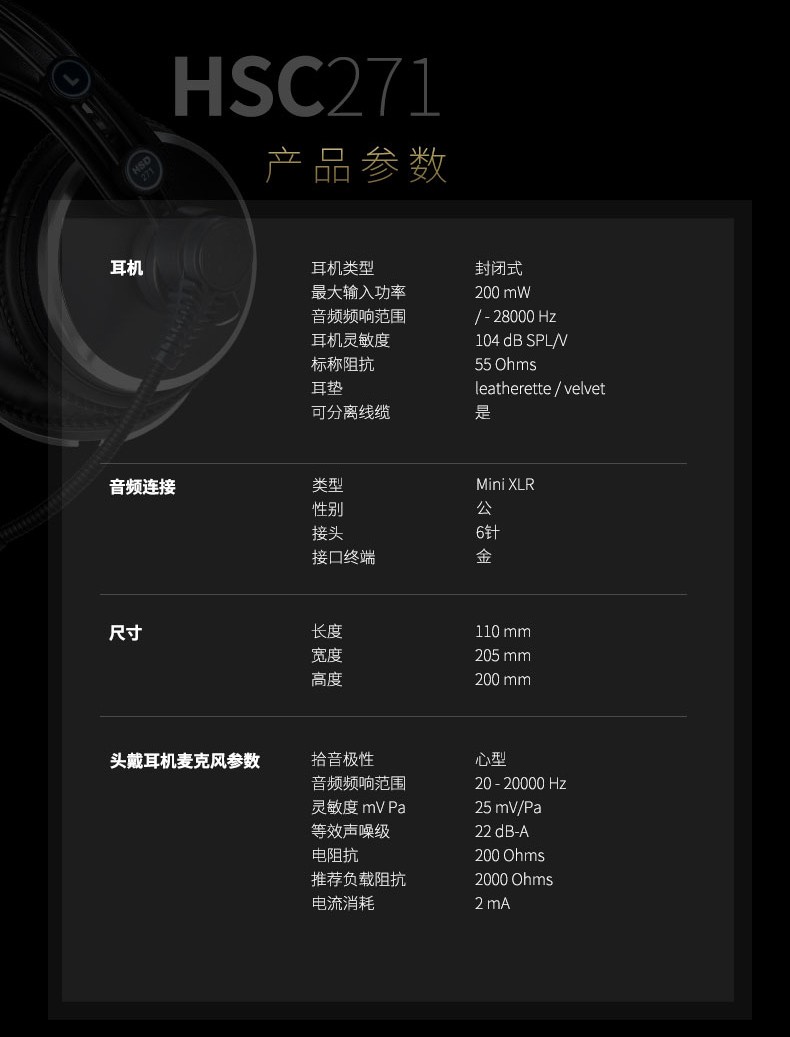 HSC271

产品参数

耳机
耳机类型 封闭式
最大输入功率 200 mW
音频频响范围 / - 28000 Hz
耳机灵敏度 104 dB SPL/V
标称阻抗 55 Ohms
耳垫 leatherette / velvet
可分离线缆 是

音频连接
类型 Mini XLR
性别 公
接头 6针
接口终端 金

尺寸
长度 110 mm
宽度 205 mm
高度 200 mm

头戴耳机麦克风参数
拾音极性 心型
音频频响范围 20 - 20000 Hz
灵敏度 mV Pa 25 mV/Pa
等效声噪级 22 dB-A
电阻抗 200 Ohms
推荐负载阻抗 2000 Ohms
电流消耗 2 mA